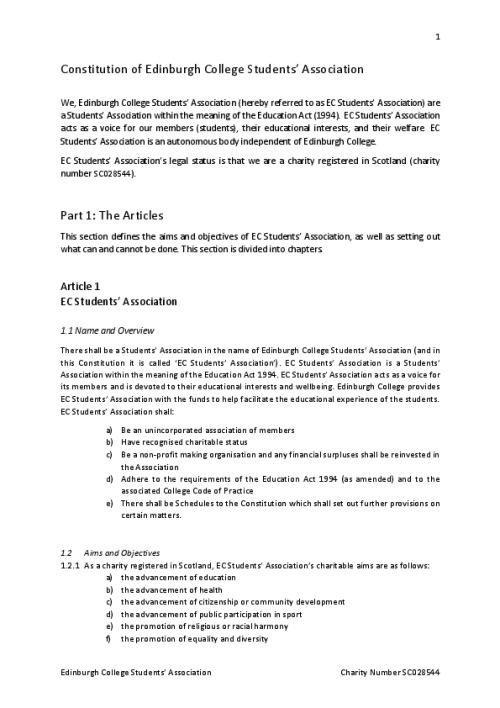 1

Constitution of Edinburgh College Students' Association

We, Edinburgh College Students' Association (hereby referred to as EC Students' Association) are a Students' Association within the meaning of the Education Act (1994). EC Students' Association acts as a voice for our members (students), their educational interests, and their welfare. EC Students' Association is an autonomous body independent of Edinburgh College.

EC Students' Association's legal status is that we are a charity registered in Scotland (charity number SC028544).

Part 1: The Articles

This section defines the aims and objectives of EC Students' Association, as well as setting out what can and cannot be done. This section is divided into chapters.

Article 1
EC Students' Association

1.1 Name and Overview

There shall be a Students' Association in the name of Edinburgh College Students' Association (and in this Constitution it is called 'EC Students' Association'). EC Students' Association is a Students' Association within the meaning of the Education Act 1994. EC Students' Association acts as a voice for its members and is devoted to their educational interests and wellbeing. Edinburgh College provides EC Students' Association with the funds to help facilitate the educational experience of the students. EC Students' Association shall:

a) Be an unincorporated association of members
b) Have recognised charitable status
c) Be a non-profit making organisation and any financial surpluses shall be reinvested in the Association
d) Adhere to the requirements of the Education Act 1994 (as amended) and to the associated College Code of Practice
e) There shall be Schedules to the Constitution which shall set out further provisions on certain matters.

1.2 Aims and Objectives
1.2.1 As a charity registered in Scotland, EC Students' Association's charitable aims are as follows:
a) the advancement of education
b) the advancement of health
c) the advancement of citizenship or community development
d) the advancement of public participation in sport
e) the promotion of religious or racial harmony
f) the promotion of equality and diversity

Edinburgh College Students' Association Charity Number SC028544